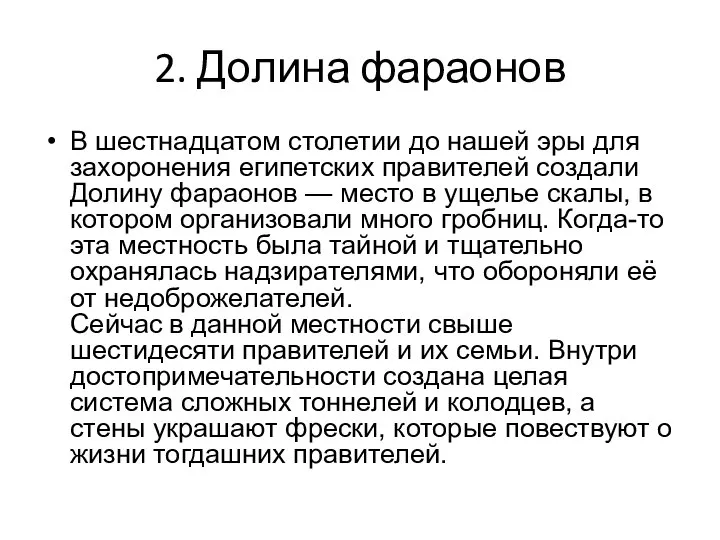 2. Долина фараонов

• В шестнадцатом столетии до нашей эры для захоронения египетских правителей создали Долину фараонов — место в ущелье скалы, в котором организовали много гробниц. Когда-то эта местность была тайной и тщательно охранялась надзирателями, что обороняли её от недоброжелателей.
Сейчас в данной местности свыше шестидесяти правителей и их семьи. Внутри достопримечательности создана целая система сложных тоннелей и колодцев, а стены украшают фрески, которые повествуют о жизни тогдашних правителей.